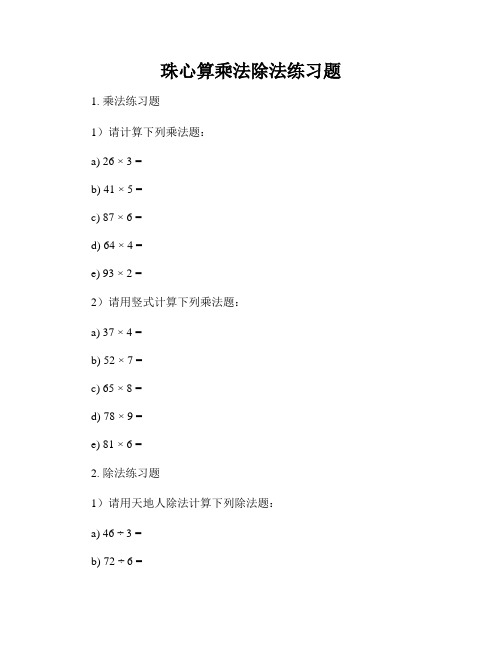 珠心算乘法除法练习题

1. 乘法练习题

1）请计算下列乘法题：

a) $26 \times 3 =$

b) $41 \times 5 =$

c) $87 \times 6 =$

d) $64 \times 4 =$

e) $93 \times 2 =$

2）请用竖式计算下列乘法题：

a) $37 \times 4 =$

b) $52 \times 7 =$

c) $65 \times 8 =$

d) $78 \times 9 =$

e) $81 \times 6 =$

2. 除法练习题

1）请用天地人除法计算下列除法题：

a) $46 \div 3 =$

b) $72 \div 6 =$